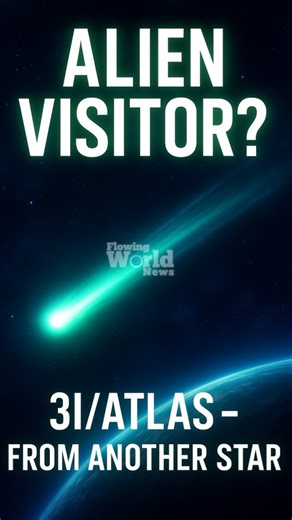 ALIEN VISITOR?

Flowing World News

3I/ATLAS –
FROM ANOTHER STAR